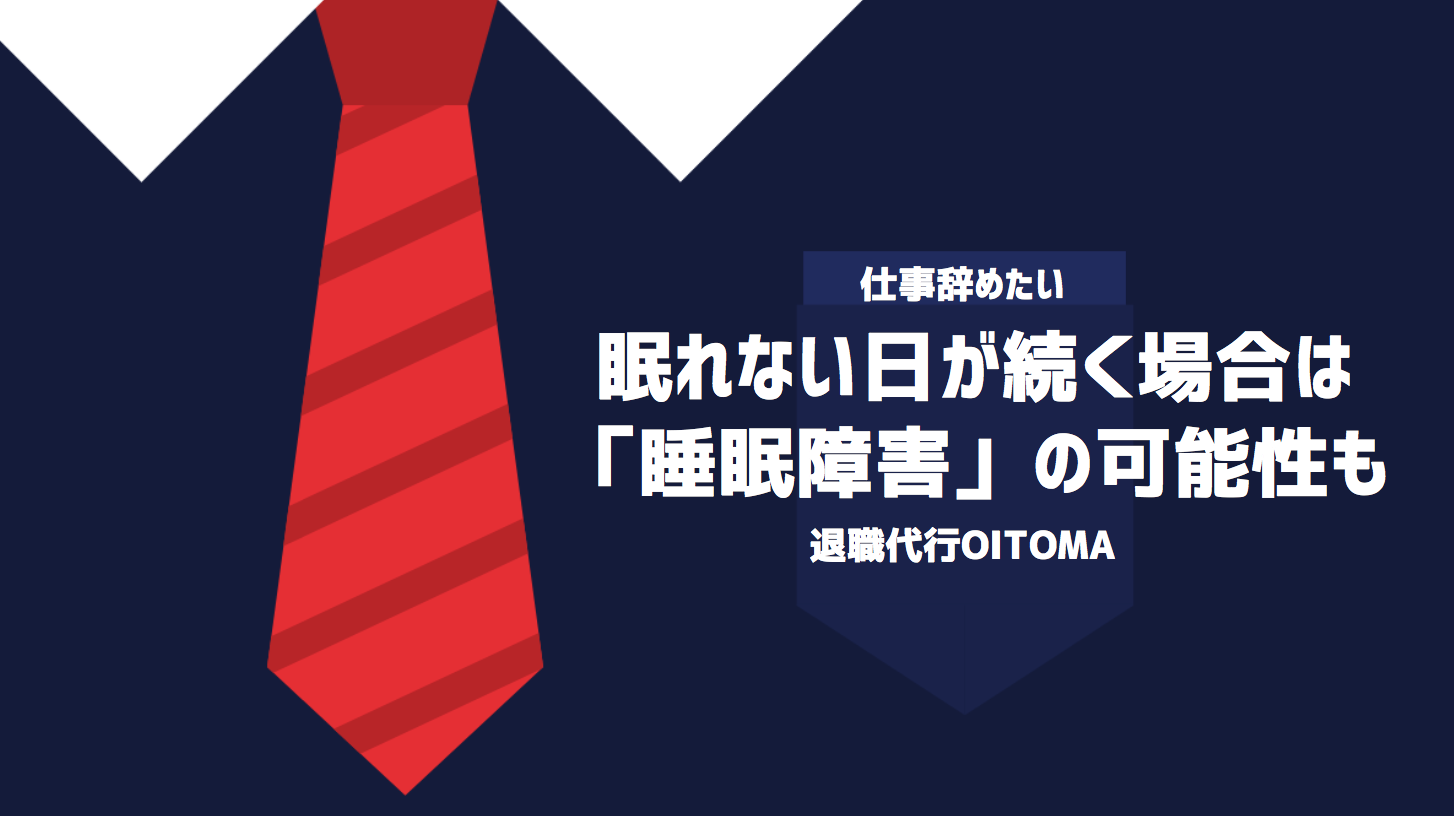 仕事辞めたい

眠れない日が続く場合は「睡眠障害」の可能性も

退職代行OITOMA